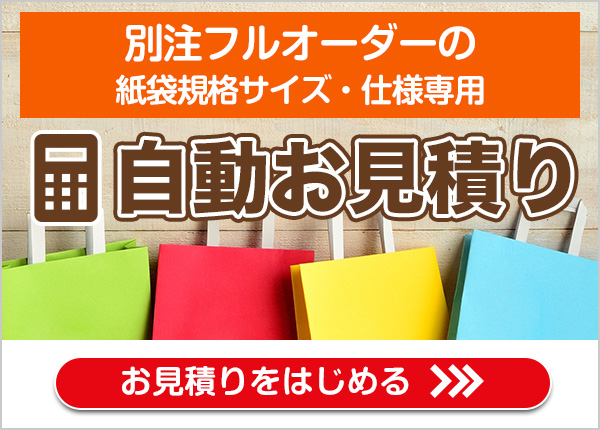 別注フルオーダーの
紙袋規格サイズ・仕様専用

自動お見積り

お見積りをはじめる